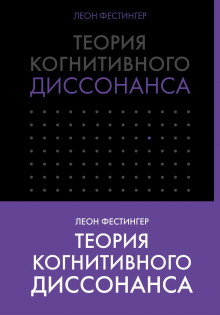 ЛЕОН ФЕСТИНГЕР

ТЕОРИЯ
КОГНИТИВНОГО
ДИССОНАНСА

ЛЕОН ФЕСТИНГЕР

ТЕОРИЯ
КОГНИТИВНОГО
ДИССОНАНСА